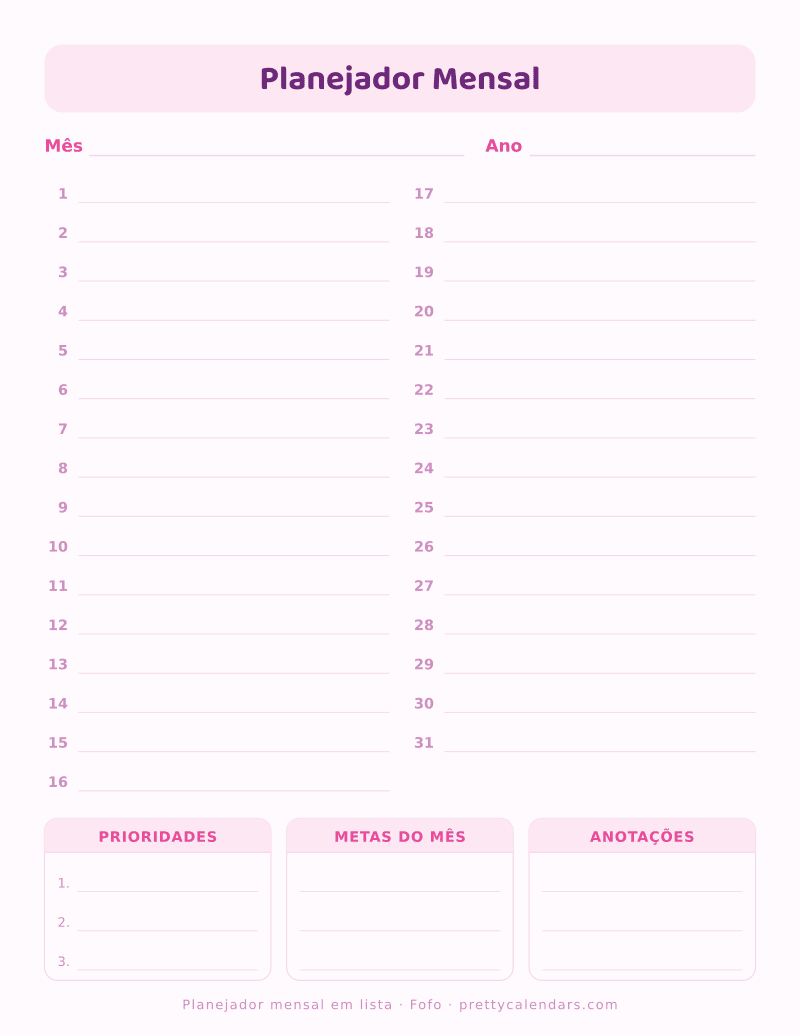 Planejador Mensal

Mês Ano

1
2
3
4
5
6
7
8
9
10
11
12
13
14
15
16

17
18
19
20
21
22
23
24
25
26
27
28
29
30
31

PRIORIDADES
1.
2.
3.

METAS DO MÊS

ANOTAÇÕES

Planejador mensal em lista · Fofo · prettycalendars.com